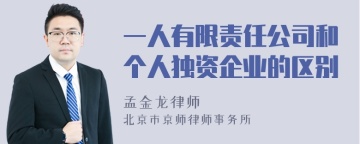 一人有限责任公司和个人独资企业的区别

孟金龙律师

北京市京师律师事务所